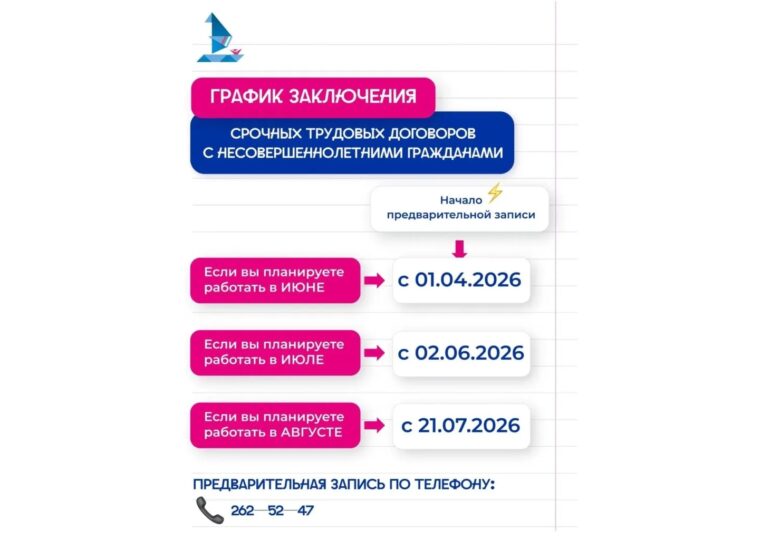 ГРАФИК ЗАКЛЮЧЕНИЯ

СРОЧНЫХ ТРУДОВЫХ ДОГОВОРОВ С НЕСОВЕРШЕННОЛЕТНИМИ ГРАЖДАНАМИ

Начало предварительной записи

Если вы планируете работать в ИЮНЕ

с 01.04.2026

Если вы планируете работать в ИЮЛЕ

с 02.06.2026

Если вы планируете работать в АВГУСТЕ

с 21.07.2026

ПРЕДВАРИТЕЛЬНАЯ ЗАПИСЬ ПО ТЕЛЕФОНУ:

262—52—47